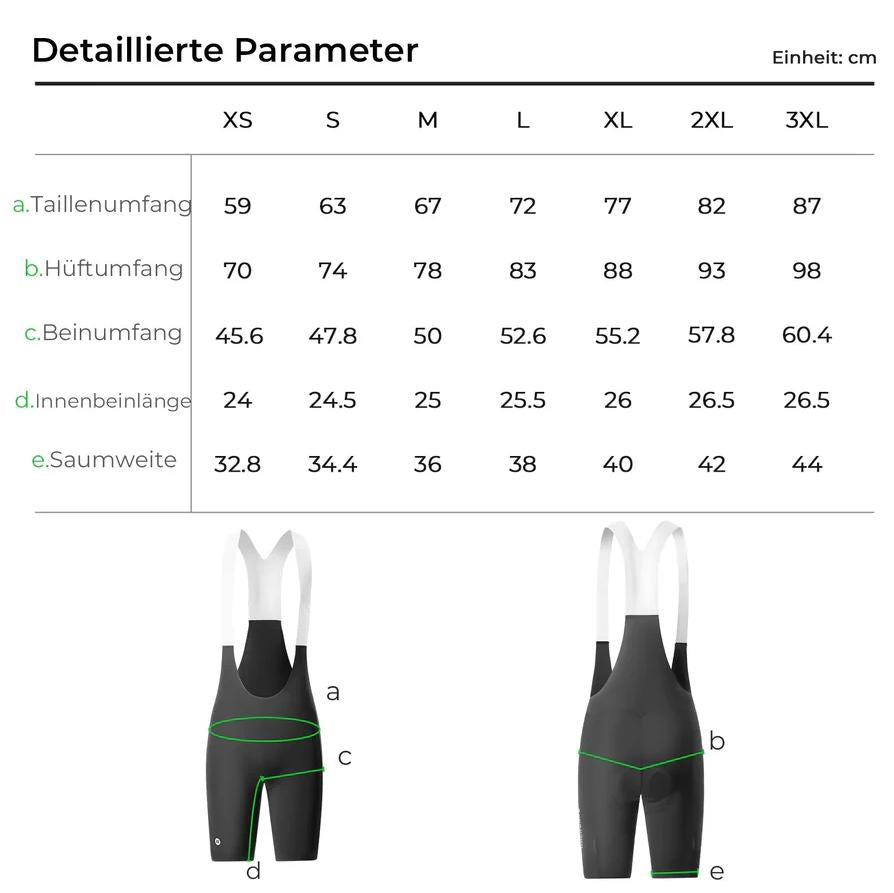 Detaillierte Parameter

Einheit: cm

| | XS | S | M | L | XL | 2XL | 3XL |
|---|---|---|---|---|---|---|---|
| a.Taillenumfang | 59 | 63 | 67 | 72 | 77 | 82 | 87 |
| b.Hüftumfang | 70 | 74 | 78 | 83 | 88 | 93 | 98 |
| c.Beinumfang | 45.6 | 47.8 | 50 | 52.6 | 55.2 | 57.8 | 60.4 |
| d.Innenbeinlänge | 24 | 24.5 | 25 | 25.5 | 26 | 26.5 | 26.5 |
| e.Saumweite | 32.8 | 34.4 | 36 | 38 | 40 | 42 | 44 |

a
c
d
b
e